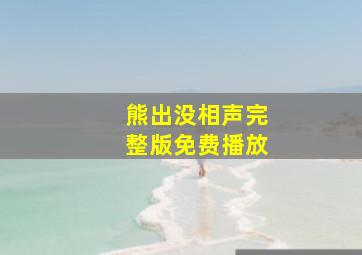 熊出没相声完整版免费播放